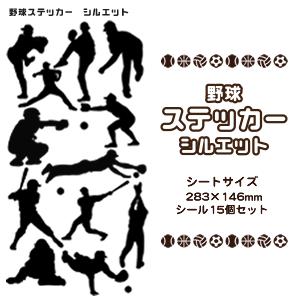 野球ステッカー　シルエット

野球
ステッカー
シルエット

シートサイズ
283×146mm
シール15個セット